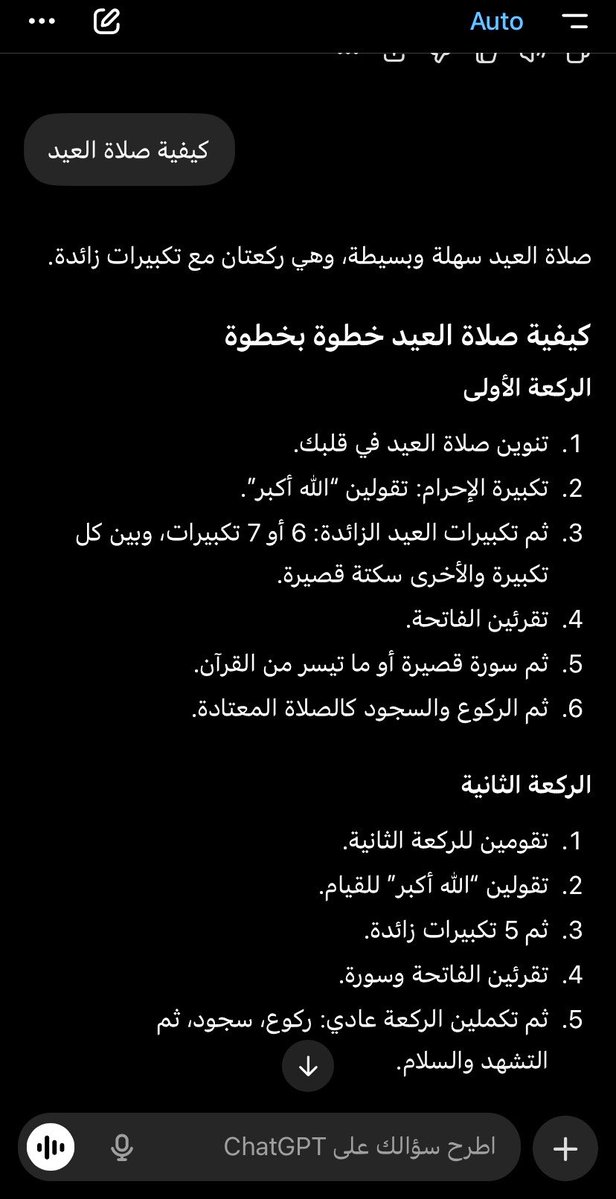 Auto

كيفية صلاة العيد

صلاة العيد سهلة وبسيطة، وهي ركعتان مع تكبيرات زائدة.

كيفية صلاة العيد خطوة بخطوة

الركعة الأولى

1. تنوين صلاة العيد في قلبك.
2. تكبيرة الإحرام: تقولين "الله أكبر".
3. ثم تكبيرات العيد الزائدة: 6 أو 7 تكبيرات، وبين كل تكبيرة والأخرى سكتة قصيرة.
4. تقرئين الفاتحة.
5. ثم سورة قصيرة أو ما تيسر من القرآن.
6. ثم الركوع والسجود كالصلاة المعتادة.

الركعة الثانية

1. تقومين للركعة الثانية.
2. تقولين "الله أكبر" للقيام.
3. ثم 5 تكبيرات زائدة.
4. تقرئين الفاتحة وسورة.
5. ثم تكملين الركعة عادي: ركوع، سجود، ثم التشهد والسلام.

اطرح سؤالك على ChatGPT